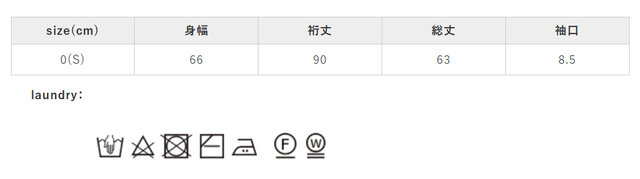 | size(cm) | 身幅 | 裄丈 | 総丈 | 袖口 |
|---|---|---|---|---|
| 0(S) | 66 | 90 | 63 | 8.5 |

laundry:

F W